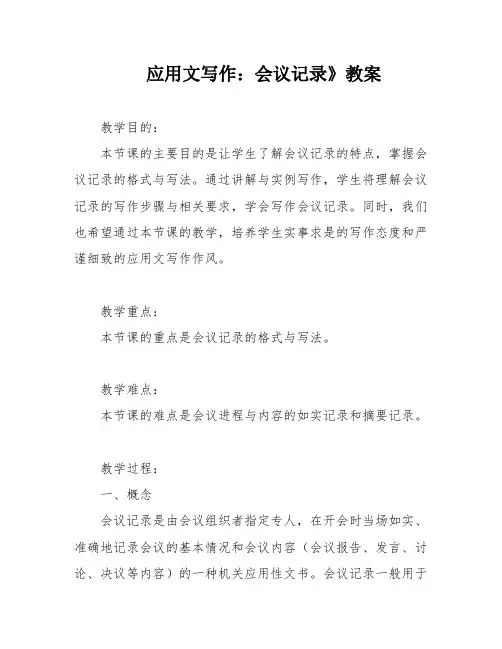 应用文写作：会议记录》教案

教学目的：

本节课的主要目的是让学生了解会议记录的特点，掌握会议记录的格式与写法。通过讲解与实例写作，学生将理解会议记录的写作步骤与相关要求，学会写作会议记录。同时，我们也希望通过本节课的教学，培养学生实事求是的写作态度和严谨细致的应用文写作作风。

教学重点：

本节课的重点是会议记录的格式与写法。

教学难点：

本节课的难点是会议进程与内容的如实记录和摘要记录。

教学过程：

一、概念

会议记录是由会议组织者指定专人，在开会时当场如实、准确地记录会议的基本情况和会议内容（会议报告、发言、讨论、决议等内容）的一种机关应用性文书。会议记录一般用于